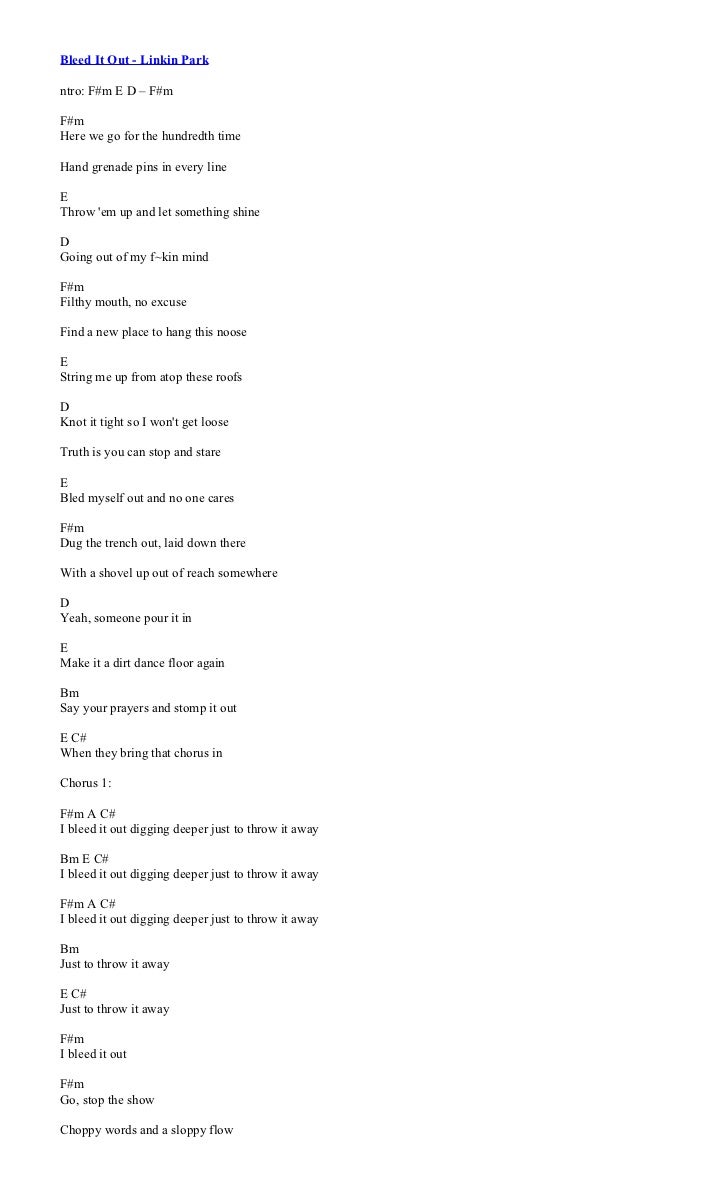 Bleed It Out - Linkin Park

ntro: F#m E D – F#m

F#m
Here we go for the hundredth time

Hand grenade pins in every line

E
Throw 'em up and let something shine

D
Going out of my f~kin mind

F#m
Filthy mouth, no excuse

Find a new place to hang this noose

E
String me up from atop these roofs

D
Knot it tight so I won't get loose

Truth is you can stop and stare

E
Bled myself out and no one cares

F#m
Dug the trench out, laid down there

With a shovel up out of reach somewhere

D
Yeah, someone pour it in

E
Make it a dirt dance floor again

Bm
Say your prayers and stomp it out

E C#
When they bring that chorus in

Chorus 1:

F#m A C#
I bleed it out digging deeper just to throw it away

Bm E C#
I bleed it out digging deeper just to throw it away

F#m A C#
I bleed it out digging deeper just to throw it away

Bm
Just to throw it away

E C#
Just to throw it away

F#m
I bleed it out

F#m
Go, stop the show

Choppy words and a sloppy flow